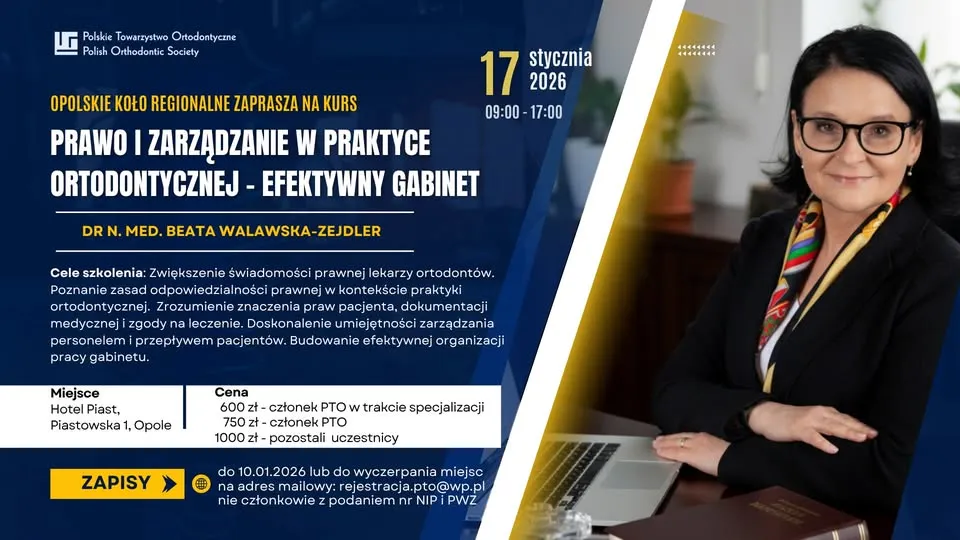 Polskie Towarzystwo Ortodontyczne
Polish Orthodontic Society

17 stycznia 2026
09:00 - 17:00

OPOLSKIE KOŁO REGIONALNE ZAPRASZA NA KURS

PRAWO I ZARZĄDZANIE W PRAKTYCE ORTODONTYCZNEJ - EFEKTYWNY GABINET

DR N. MED. BEATA WALAWSKA-ZEJDLER

Cele szkolenia: Zwiększenie świadomości prawnej lekarzy ortodontów. Poznanie zasad odpowiedzialności prawnej w kontekście praktyki ortodontycznej. Zrozumienie znaczenia praw pacjenta, dokumentacji medycznej i zgody na leczenie. Doskonalenie umiejętności zarządzania personelem i przepływem pacjentów. Budowanie efektywnej organizacji pracy gabinetu.

Miejsce
Hotel Piast,
Piastowska 1, Opole

Cena
600 zł - członek PTO w trakcie specjalizacji
750 zł - członek PTO
1000 zł - pozostali uczestnicy

ZAPISY

do 10.01.2026 lub do wyczerpania miejsc
na adres mailowy: rejestracja.pto@wp.pl
nie członkowie z podaniem nr NIP i PWZ